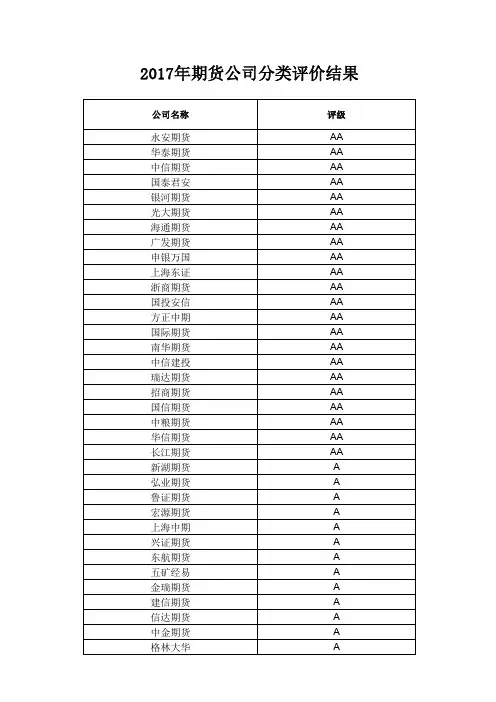 2017年期货公司分类评价结果

| 公司名称 | 评级 |
|---|---|
| 永安期货 | AA |
| 华泰期货 | AA |
| 中信期货 | AA |
| 国泰君安 | AA |
| 银河期货 | AA |
| 光大期货 | AA |
| 海通期货 | AA |
| 广发期货 | AA |
| 申银万国 | AA |
| 上海东证 | AA |
| 浙商期货 | AA |
| 国投安信 | AA |
| 方正中期 | AA |
| 国际期货 | AA |
| 南华期货 | AA |
| 中信建投 | AA |
| 瑞达期货 | AA |
| 招商期货 | AA |
| 国信期货 | AA |
| 中粮期货 | AA |
| 华信期货 | AA |
| 长江期货 | AA |
| 新湖期货 | A |
| 弘业期货 | A |
| 鲁证期货 | A |
| 宏源期货 | A |
| 上海中期 | A |
| 兴证期货 | A |
| 东航期货 | A |
| 五矿经易 | A |
| 金瑞期货 | A |
| 建信期货 | A |
| 信达期货 | A |
| 中金期货 | A |
| 格林大华 | A |